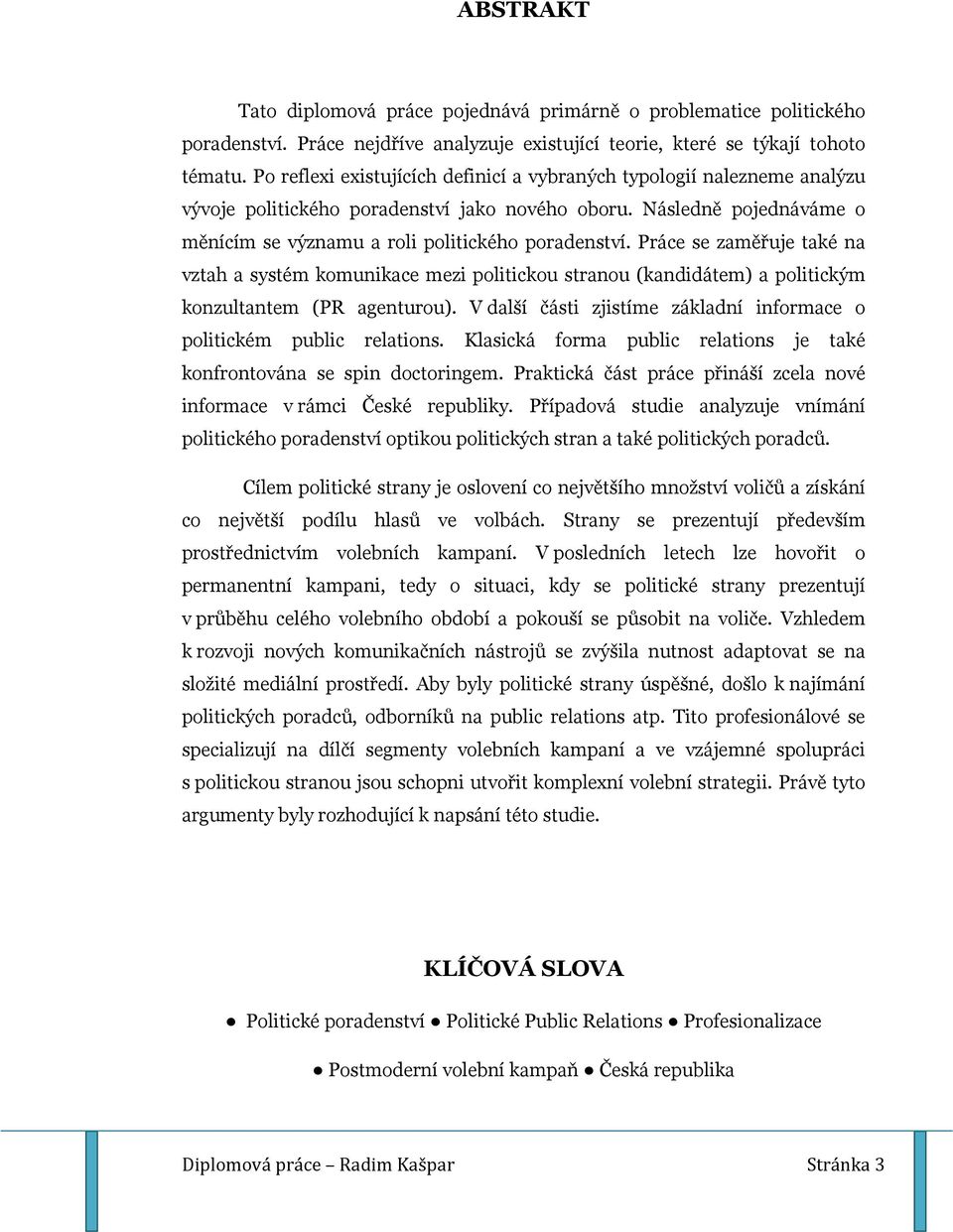 ABSTRAKT

Tato diplomová práce pojednává primárně o problematice politického poradenství. Práce nejdříve analyzuje existující teorie, které se týkají tohoto tématu. Po reflexi existujících definicí a vybraných typologií nalezneme analýzu vývoje politického poradenství jako nového oboru. Následně pojednáváme o měnícím se významu a roli politického poradenství. Práce se zaměřuje také na vztah a systém komunikace mezi politickou stranou (kandidátem) a politickým konzultantem (PR agenturou). V další části zjistíme základní informace o politickém public relations. Klasická forma public relations je také konfrontována se spin doctoringem. Praktická část práce přináší zcela nové informace v rámci České republiky. Případová studie analyzuje vnímání politického poradenství optikou politických stran a také politických poradců.

Cílem politické strany je oslovení co největšího množství voličů a získání co největší podílu hlasů ve volbách. Strany se prezentují především prostřednictvím volebních kampaní. V posledních letech lze hovořit o permanentní kampani, tedy o situaci, kdy se politické strany prezentují v průběhu celého volebního období a pokouší se působit na voliče. Vzhledem k rozvoji nových komunikačních nástrojů se zvýšila nutnost adaptovat se na složité mediální prostředí. Aby byly politické strany úspěšné, došlo k najímání politických poradců, odborníků na public relations atp. Tito profesionálové se specializují na dílčí segmenty volebních kampaní a ve vzájemné spolupráci s politickou stranou jsou schopni utvořit komplexní volební strategii. Právě tyto argumenty byly rozhodující k napsání této studie.

KLÍČOVÁ SLOVA

● Politické poradenství ● Politické Public Relations ● Profesionalizace

● Postmoderní volební kampaň ● Česká republika

Diplomová práce – Radim Kašpar Stránka 3